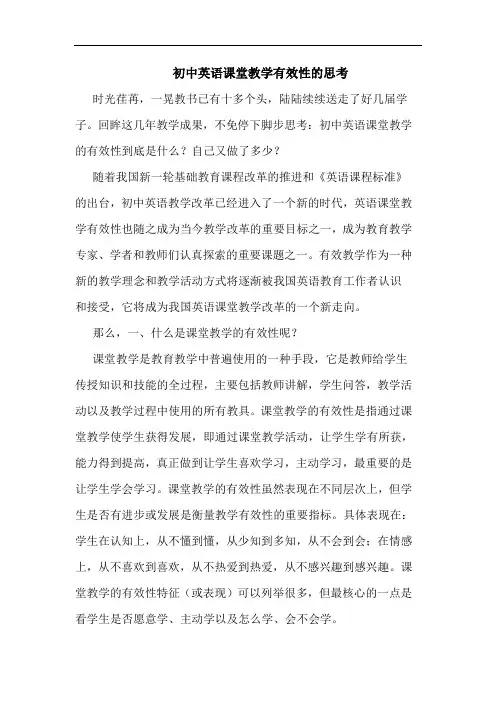 初中英语课堂教学有效性的思考

时光荏苒，一晃教书已有十多个头，陆陆续续送走了好几届学子。回眸这几年教学成果，不免停下脚步思考：初中英语课堂教学的有效性到底是什么？自己又做了多少？

随着我国新一轮基础教育课程改革的推进和《英语课程标准》的出台，初中英语教学改革已经进入了一个新的时代，英语课堂教学有效性也随之成为当今教学改革的重要目标之一，成为教育教学专家、学者和教师们认真探索的重要课题之一。有效教学作为一种新的教学理念和教学活动方式将逐渐被我国英语教育工作者认识和接受，它将成为我国英语课堂教学改革的一个新走向。

那么，一、什么是课堂教学的有效性呢？

课堂教学是教育教学中普遍使用的一种手段，它是教师给学生传授知识和技能的全过程，主要包括教师讲解，学生问答，教学活动以及教学过程中使用的所有教具。课堂教学的有效性是指通过课堂教学使学生获得发展，即通过课堂教学活动，让学生学有所获，能力得到提高，真正做到让学生喜欢学习，主动学习，最重要的是让学生学会学习。课堂教学的有效性虽然表现在不同层次上，但学生是否有进步或发展是衡量教学有效性的重要指标。具体表现在：学生在认知上，从不懂到懂，从少知到多知，从不会到会；在情感上，从不喜欢到喜欢，从不热爱到热爱，从不感兴趣到感兴趣。课堂教学的有效性特征（或表现）可以列举很多，但最核心的一点是看学生是否愿意学、主动学以及怎么学、会不会学。